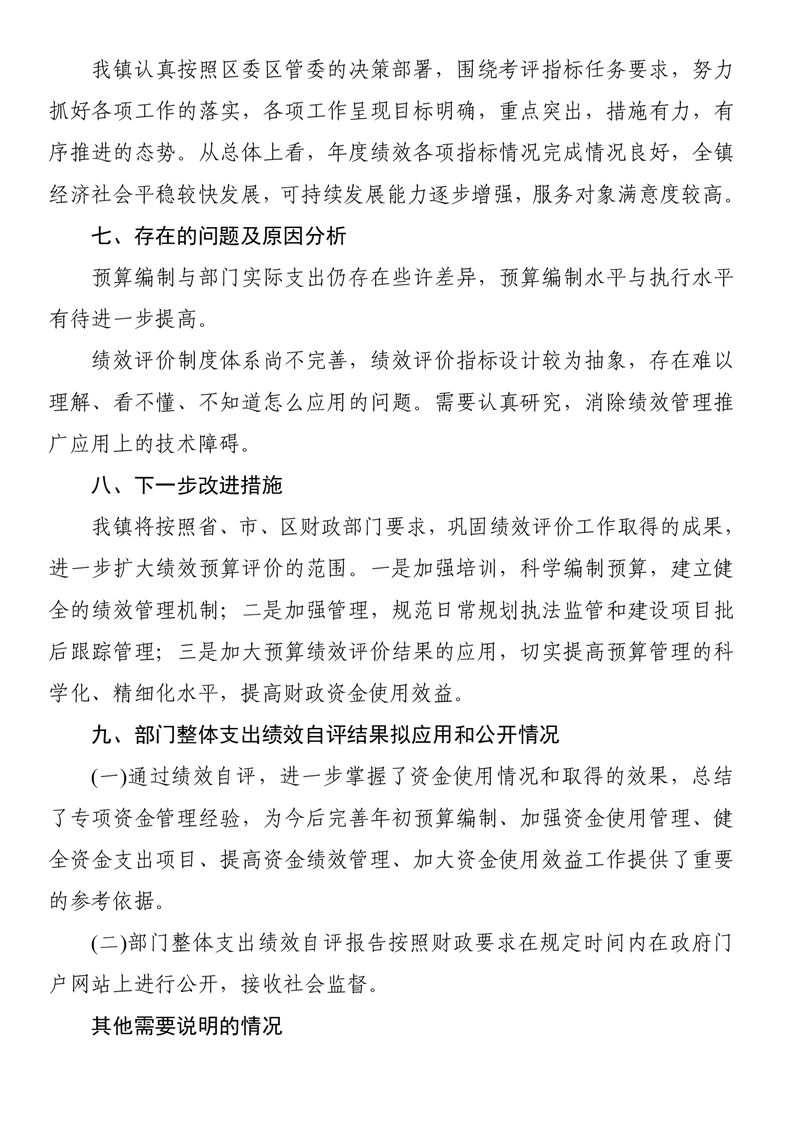 我镇认真按照区委区管委的决策部署，围绕考评指标任务要求，努力抓好各项工作的落实，各项工作呈现目标明确，重点突出，措施有力，有序推进的态势。从总体上看，年度绩效各项指标情况完成情况良好，全镇经济社会平稳较快发展，可持续发展能力逐步增强，服务对象满意度较高。

七、存在的问题及原因分析

预算编制与部门实际支出仍存在些许差异，预算编制水平与执行水平有待进一步提高。

绩效评价制度体系尚不完善，绩效评价指标设计较为抽象，存在难以理解、看不懂、不知道怎么应用的问题。需要认真研究，消除绩效管理推广应用上的技术障碍。

八、下一步改进措施

我镇将按照省、市、区财政部门要求，巩固绩效评价工作取得的成果，进一步扩大绩效预算评价的范围。一是加强培训，科学编制预算，建立健全的绩效管理机制；二是加强管理，规范日常规划执法监管和建设项目批后跟踪管理；三是加大预算绩效评价结果的应用，切实提高预算管理的科学化、精细化水平，提高财政资金使用效益。

九、部门整体支出绩效自评结果拟应用和公开情况

(一)通过绩效自评，进一步掌握了资金使用情况和取得的效果，总结了专项资金管理经验，为今后完善年初预算编制、加强资金使用管理、健全资金支出项目、提高资金绩效管理、加大资金使用效益工作提供了重要的参考依据。

(二)部门整体支出绩效自评报告按照财政要求在规定时间内在政府门户网站上进行公开，接收社会监督。

其他需要说明的情况